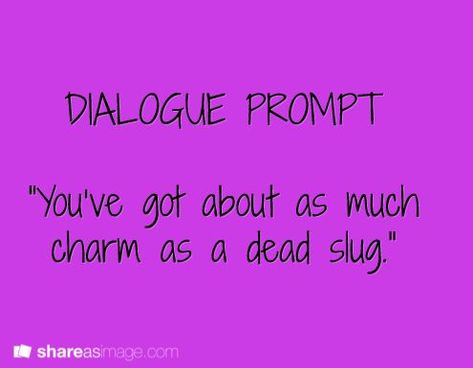 DIALOGUE PROMPT

"You've got about as much charm as a dead slug."

shareasimage.com